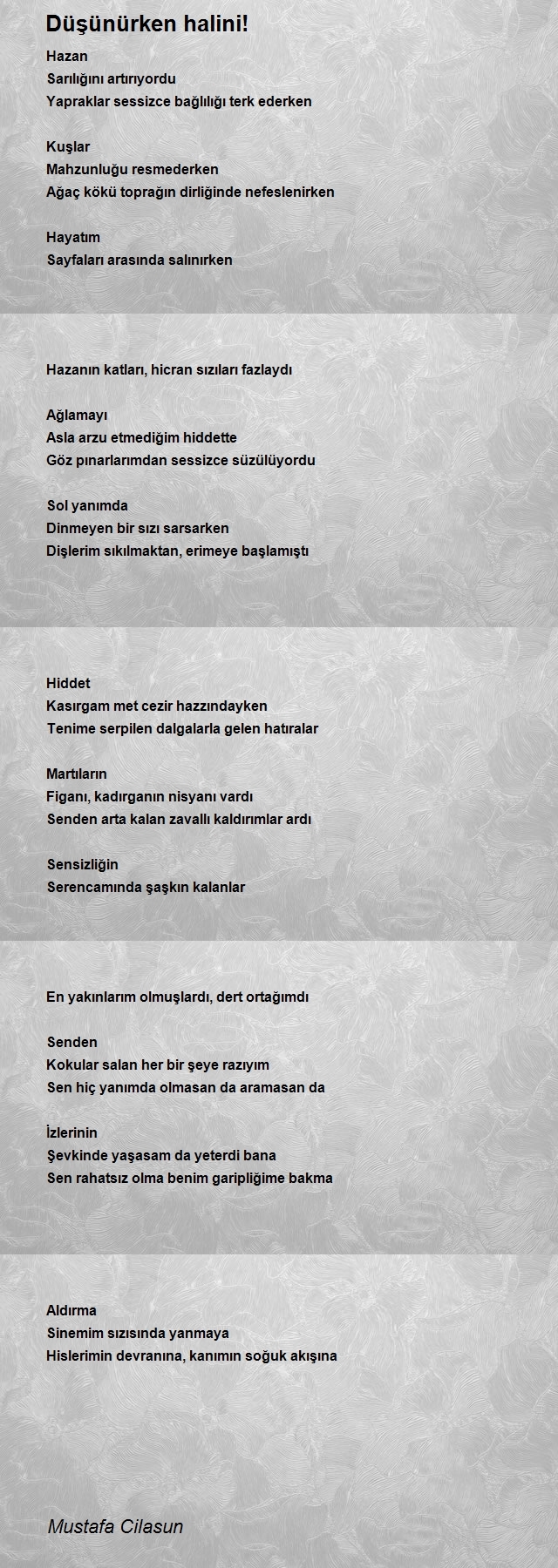 Düşünürken halini!

Hazan
Sarılığını artırıyordu
Yapraklar sessizce bağlılığı terk ederken

Kuşlar
Mahzunluğu resmederken
Ağaç kökü toprağın dirliğinde nefeslenirken

Hayatım
Sayfaları arasında salınırken

Hazanın katları, hicran sızıları fazlaydı

Ağlamayı
Asla arzu etmediğim hiddette
Göz pınarlarımdan sessizce süzülüyordu

Sol yanımda
Dinmeyen bir sızı sarsarken
Dişlerim sıkılmaktan, erimeye başlamıştı

Hiddet
Kasırgam met cezir hazzındayken
Tenime serpilen dalgalarla gelen hatıralar

Martıların
Figanı, kadırganın nisyanı vardı
Senden arta kalan zavallı kaldırımlar ardı

Sensizliğin
Serencamında şaşkın kalanlar

En yakınlarım olmuşlardı, dert ortağımdı

Senden
Kokular salan her bir şeye razıyım
Sen hiç yanımda olmasan da aramasan da

İzlerinin
Şevkinde yaşasam da yeterdi bana
Sen rahatsız olma benim garipliğime bakma

Aldırma
Sinemim sızısında yanmaya
Hislerimin devranına, kanımın soğuk akışına

Mustafa Cilasun